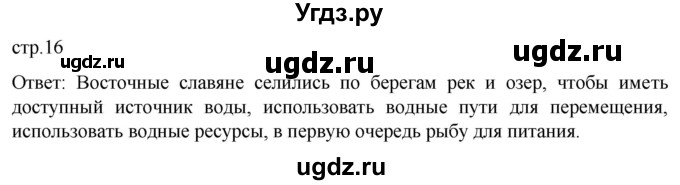 Угдз.ру

стр.16

ugdz.ru ugdz.ru ugdz.ru

Ответ: Восточные славяне селились по берегам рек и озер, чтобы иметь доступный источник воды, использовать водные пути для перемещения, использовать водные ресурсы, в первую очередь рыбу для питания.

ugdz.ru